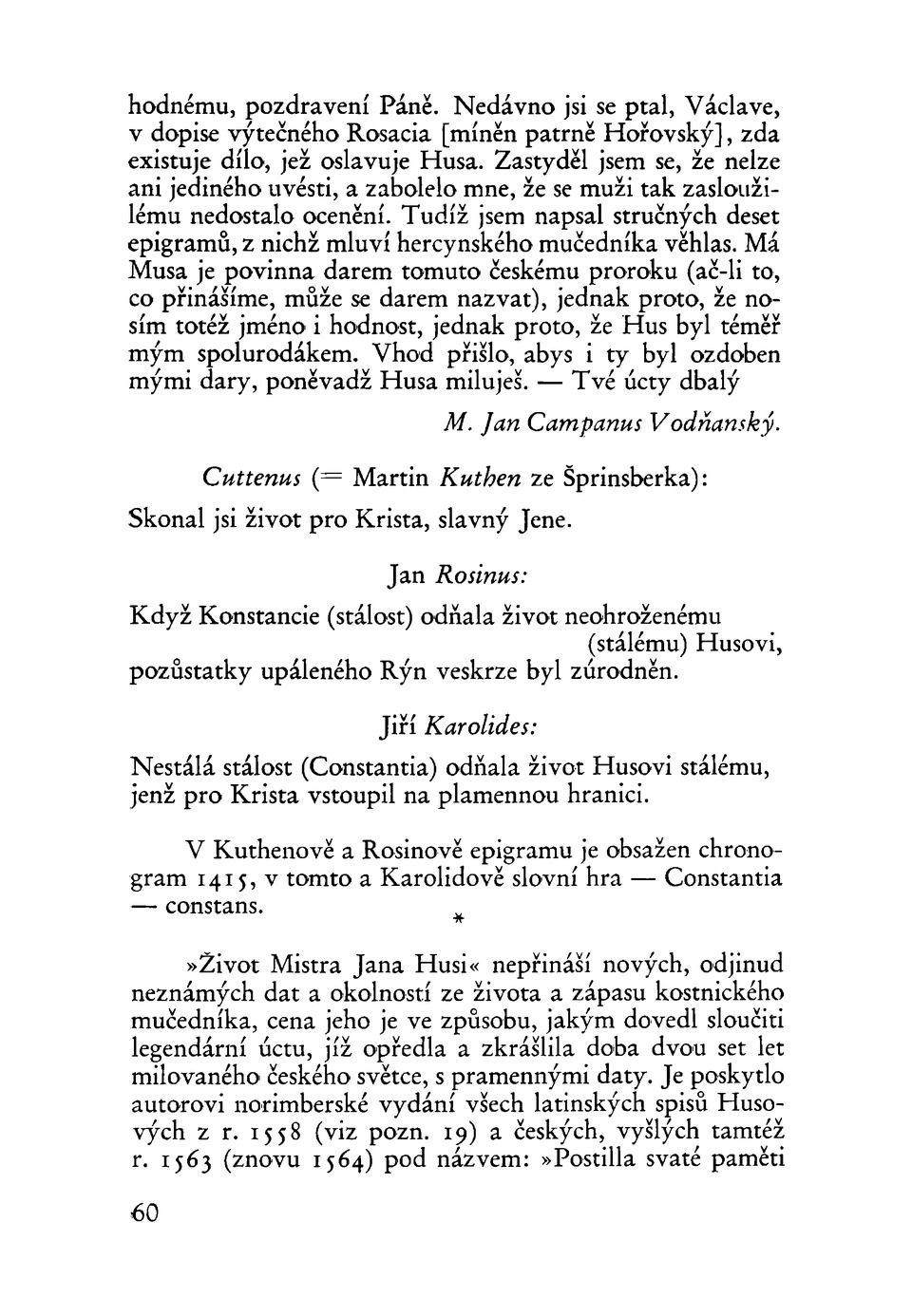 hodnému, pozdravení Páně. Nedávno jsi se ptal, Václave, v dopise výtečného Rosacia [míněn patrně Hořovský], zda existuje dílo, jež oslavuje Husa. Zastyděl jsem se, že nelze ani jediného uvésti, a zabolelo mne, že se muži tak zasloužilému nedostalo ocenění. Tudíž jsem napsal stručných deset epigramů, z nichž mluví hercynského mučedníka věhlas. Má Musa je povinna darem tomuto českému proroku (ač-li to, co přinášíme, může se darem nazvat), jednak proto, že nosím totéž jméno i hodnost, jednak proto, že Hus byl téměř mým spolurodákem. Vhod přišlo, abys i ty byl ozdoben mými dary, poněvadž Husa miluješ. — Tvé úcty dbalý

M. Jan Campanus Vodňanský.

Cuttenus (= Martin Kuthen ze Šprinsberka):

Skonal jsi život pro Krista, slavný Jene.

Jan Rosinus:

Když Konstancie (stálost) odňala život neohroženému (stálému) Husovi, pozůstatky upáleného Rýn veskrze byl zúrodněn.

Jiří Karolides:

Nestálá stálost (Constantia) odňala život Husovi stálému, jenž pro Krista vstoupil na plamennou hranici.

V Kuthenově a Rosinově epigramu je obsažen chronogram 1415, v tomto a Karolidově slovní hra — Constantia — constans.

*

»Život Mistra Jana Husi« nepřináší nových, odjinud neznámých dat a okolností ze života a zápasu kostnického mučedníka, cena jeho je ve způsobu, jakým dovedl sloučiti legendární úctu, jíž opředla a zkrášlila doba dvou set let milovaného českého světce, s pramennými daty. Je poskytlo autorovi norimberské vydání všech latinských spisů Husových z r. 1558 (viz pozn. 19) a českých, vyšlých tamtéž r. 1563 (znovu 1564) pod názvem: »Postilla svaté paměti

60